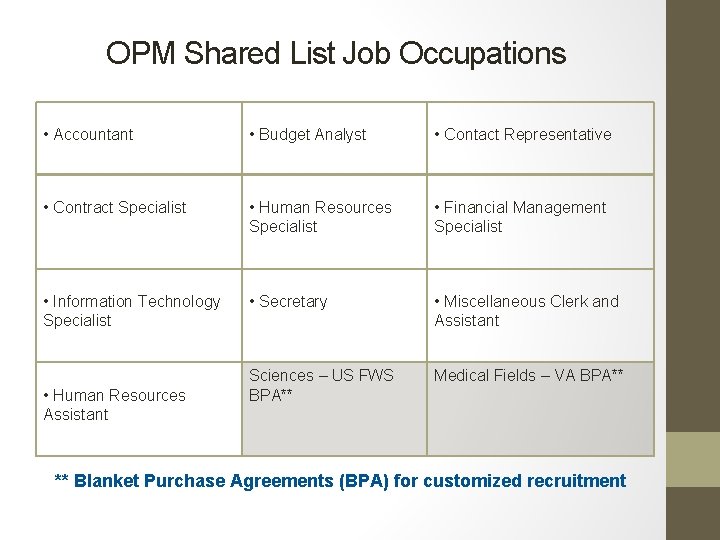 OPM Shared List Job Occupations

| • Accountant | • Budget Analyst | • Contact Representative |
|---|---|---|
| • Contract Specialist | • Human Resources Specialist | • Financial Management Specialist |
| • Information Technology Specialist | • Secretary | • Miscellaneous Clerk and Assistant |
| • Human Resources Assistant | Sciences – US FWS BPA** | Medical Fields – VA BPA** |

** Blanket Purchase Agreements (BPA) for customized recruitment